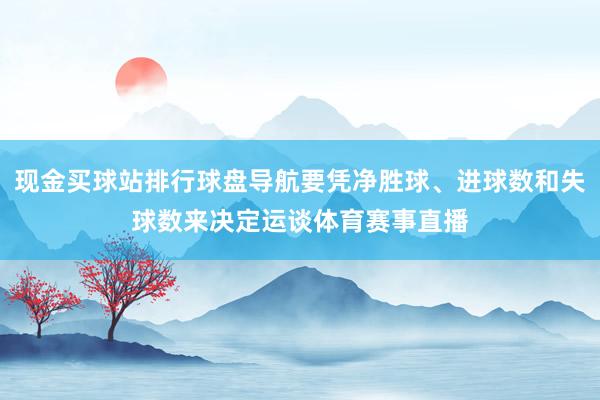 现金买球站排行球盘导航要凭净胜球、进球数和失球数来决定运谈体育赛事直播